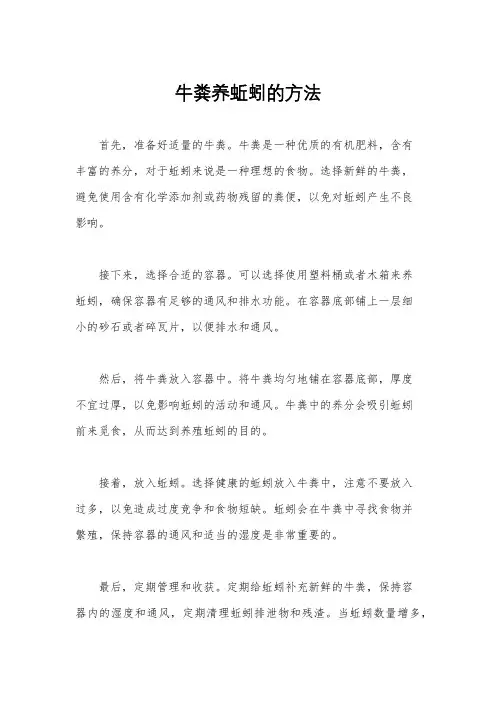 牛粪养蚯蚓的方法

首先，准备好适量的牛粪。牛粪是一种优质的有机肥料，含有丰富的养分，对于蚯蚓来说是一种理想的食物。选择新鲜的牛粪，避免使用含有化学添加剂或药物残留的粪便，以免对蚯蚓产生不良影响。

接下来，选择合适的容器。可以选择使用塑料桶或者木箱来养蚯蚓，确保容器有足够的通风和排水功能。在容器底部铺上一层细小的砂石或者碎瓦片，以便排水和通风。

然后，将牛粪放入容器中。将牛粪均匀地铺在容器底部，厚度不宜过厚，以免影响蚯蚓的活动和通风。牛粪中的养分会吸引蚯蚓前来觅食，从而达到养殖蚯蚓的目的。

接着，放入蚯蚓。选择健康的蚯蚓放入牛粪中，注意不要放入过多，以免造成过度竞争和食物短缺。蚯蚓会在牛粪中寻找食物并繁殖，保持容器的通风和适当的湿度是非常重要的。

最后，定期管理和收获。定期给蚯蚓补充新鲜的牛粪，保持容器内的湿度和通风，定期清理蚯蚓排泄物和残渣。当蚯蚓数量增多，